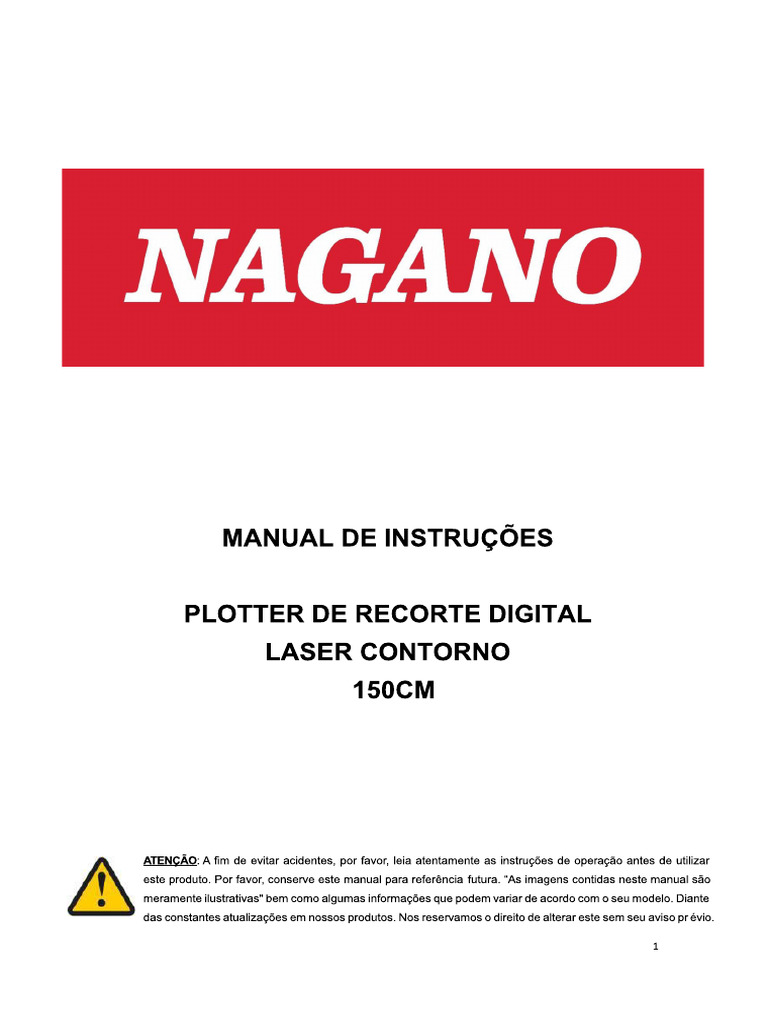 NAGANO

MANUAL DE INSTRUÇÕES

PLOTTER DE RECORTE DIGITAL
LASER CONTORNO
150CM

ATENÇÃO: A fim de evitar acidentes, por favor, leia atentamente as instruções de operação antes de utilizar este produto. Por favor, conserve este manual para referência futura. "As imagens contidas neste manual são meramente ilustrativas" bem como algumas informações que podem variar de acordo com o seu modelo. Diante das constantes atualizações em nossos produtos. Nos reservamos o direito de alterar este sem seu aviso pr évio.

1